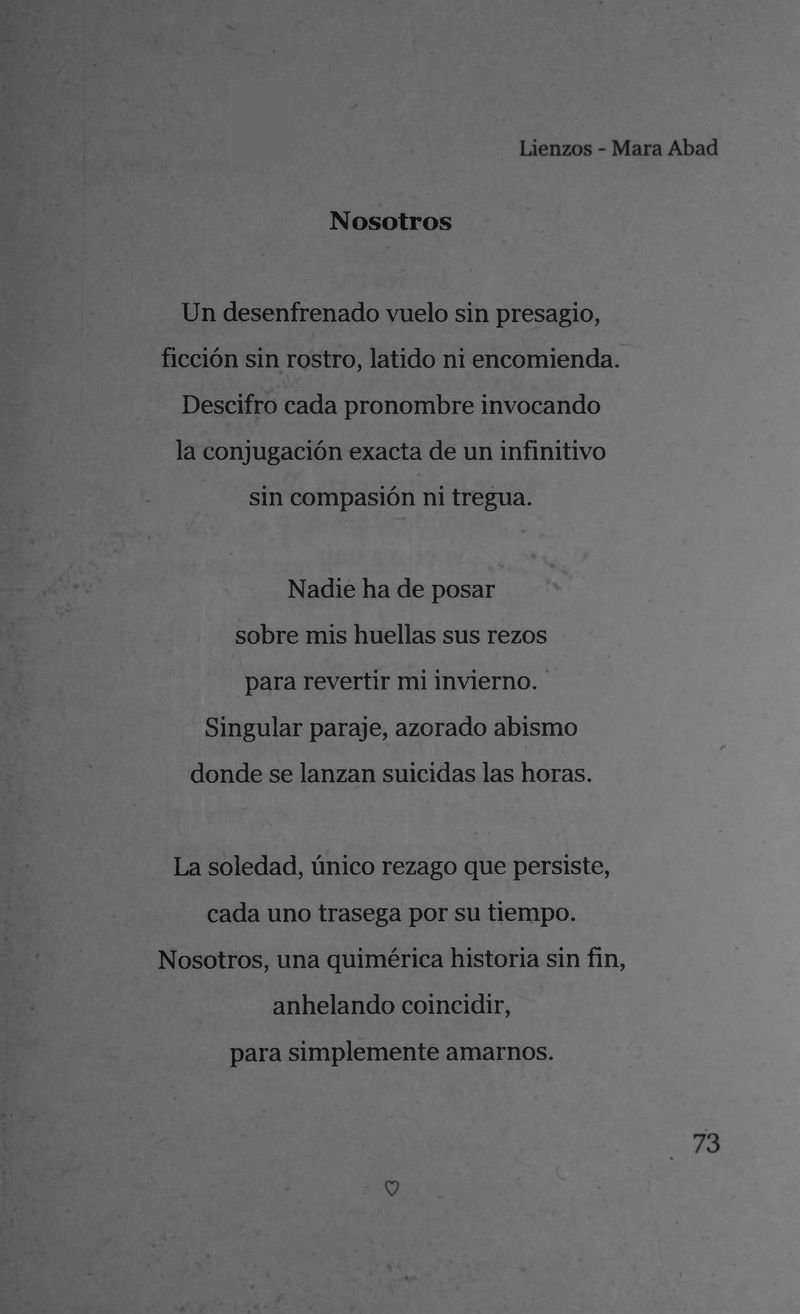 Lienzos - Mara Abad

Nosotros

Un desenfrenado vuelo sin presagio,
ficción sin rostro, latido ni encomienda.
Descifro cada pronombre invocando
la conjugación exacta de un infinitivo
sin compasión ni tregua.

Nadie ha de posar
sobre mis huellas sus rezos
para revertir mi invierno.
Singular paraje, azorado abismo
donde se lanzan suicidas las horas.

La soledad, único rezago que persiste,
cada uno trasega por su tiempo.
Nosotros, una quimérica historia sin fin,
anhelando coincidir,
para simplemente amarnos.

73

♡